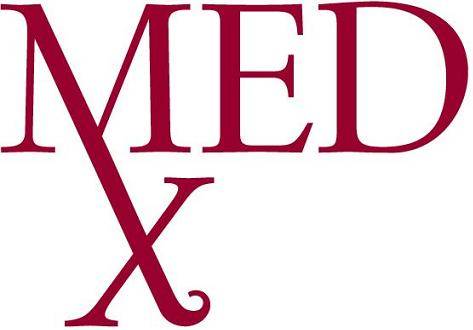 MED
X